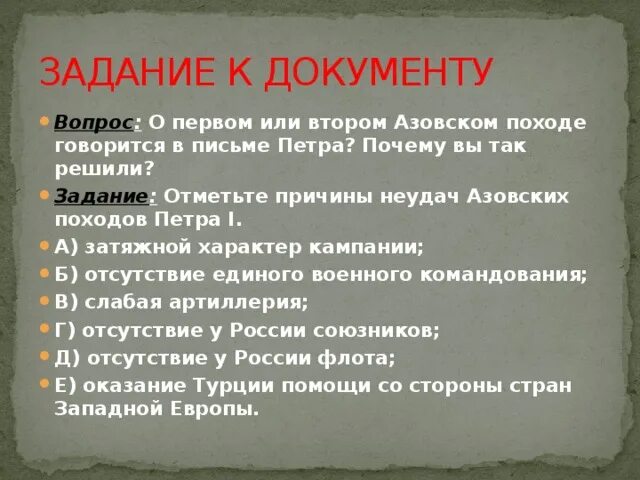 ЗАДАНИЕ К ДОКУМЕНТУ

Вопрос: О первом или втором Азовском походе говорится в письме Петра? Почему вы так решили?

Задание: Отметьте причины неудач Азовских походов Петра I.

А) затяжной характер кампании;

Б) отсутствие единого военного командования;

В) слабая артиллерия;

Г) отсутствие у России союзников;

Д) отсутствие у России флота;

Е) оказание Турции помощи со стороны стран Западной Европы.